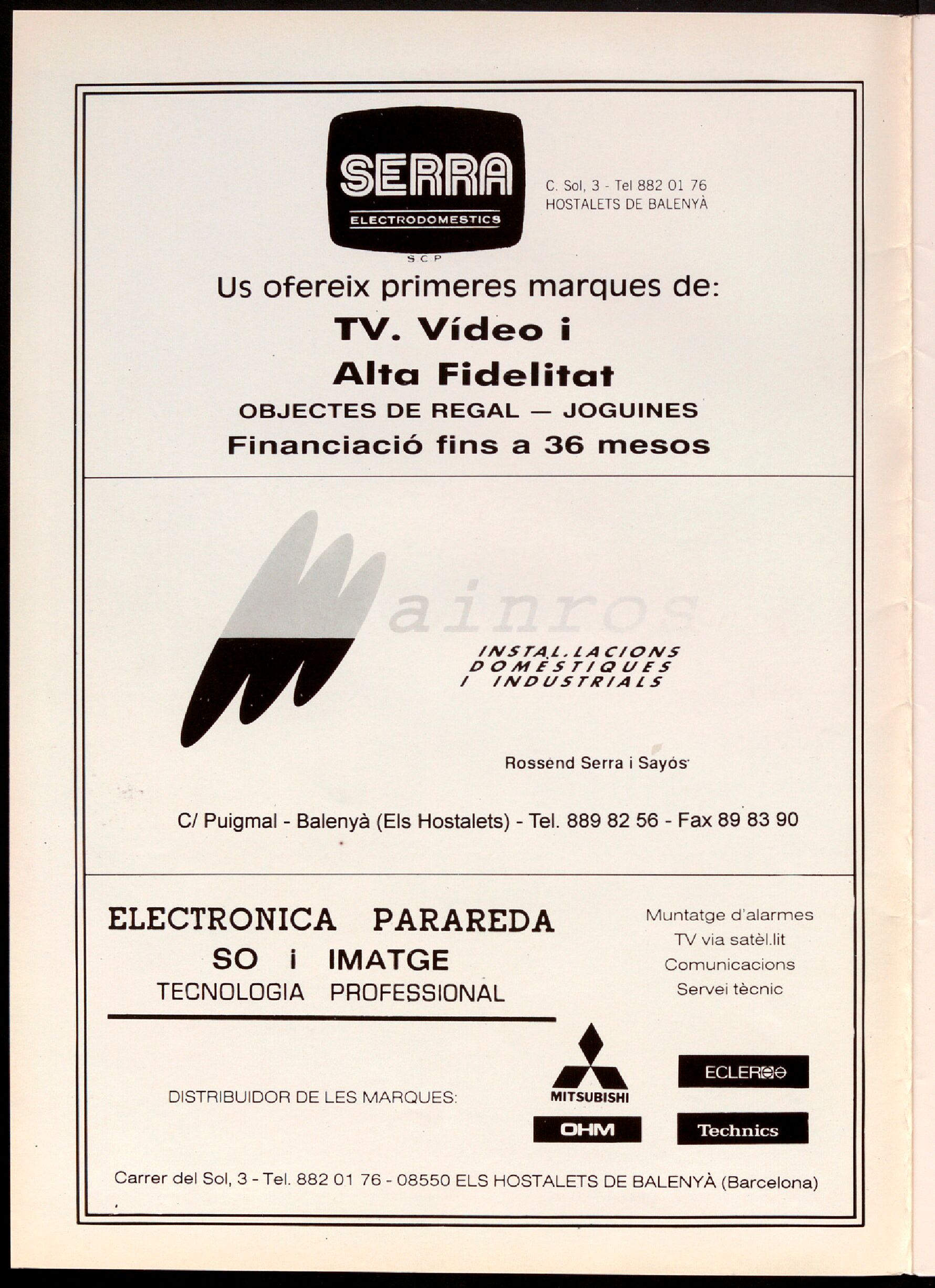 SERRA
ELECTRODOMESTICS
S C P

C. Sol, 3 - Tel 882 01 76
HOSTALETS DE BALENYÀ

Us ofereix primeres marques de:
TV. Vídeo i
Alta Fidelitat
OBJECTES DE REGAL — JOGUINES
Financiació fins a 36 mesos

Mainros

INSTAL.LACIONS
DOMÈSTIQUES
I INDUSTRIALS

Rossend Serra i Sayós

C/ Puigmal - Balenyà (Els Hostalets) - Tel. 889 82 56 - Fax 89 83 90

ELECTRONICA PARAREDA
SO i IMATGE
TECNOLOGIA PROFESSIONAL

Muntatge d'alarmes
TV via satèl.lit
Comunicacions
Servei tècnic

DISTRIBUIDOR DE LES MARQUES:

MITSUBISHI
ECLER
OHM
Technics

Carrer del Sol, 3 - Tel. 882 01 76 - 08550 ELS HOSTALETS DE BALENYÀ (Barcelona)